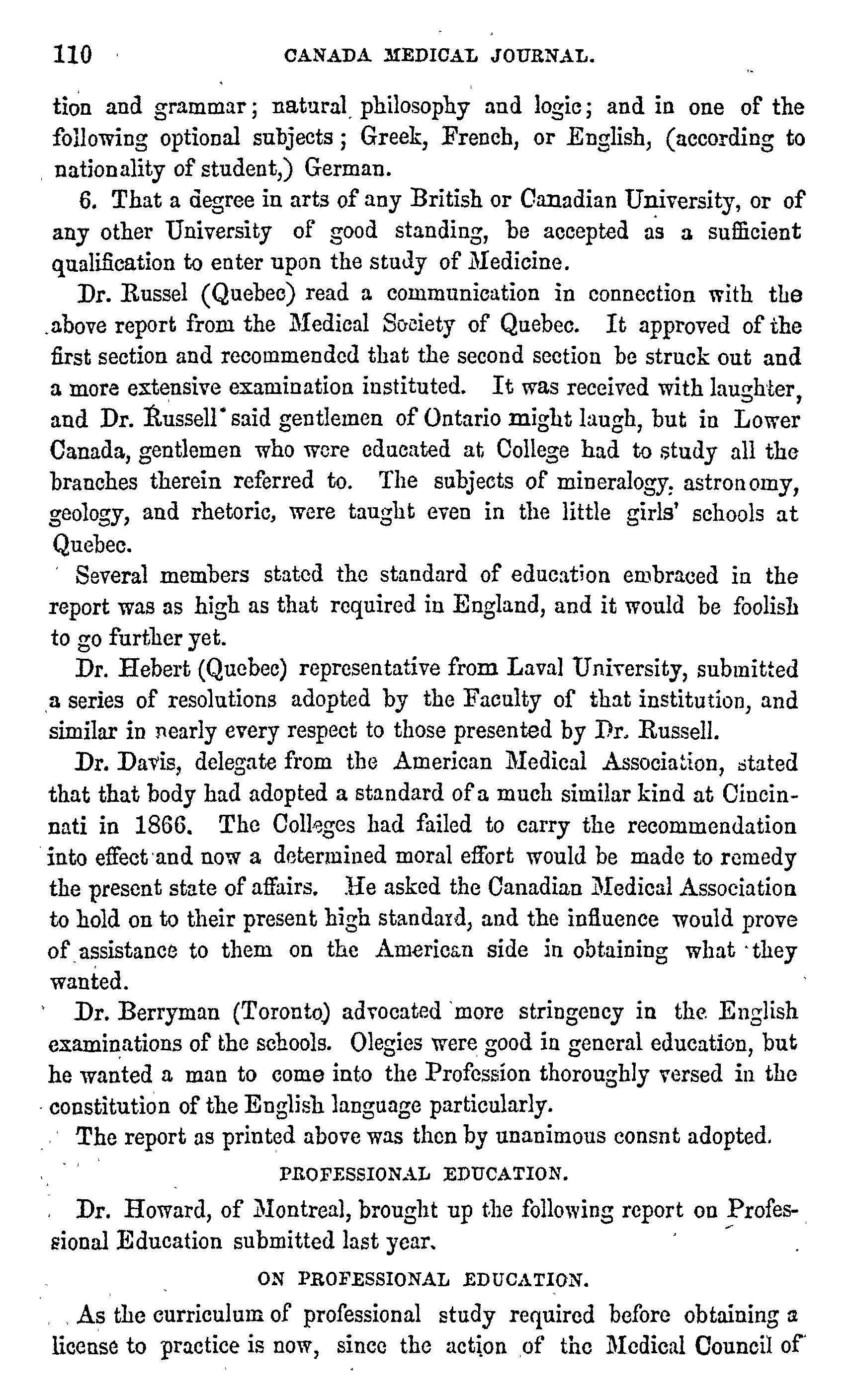 110 CANADA MEDICAL JOURNAL.

tion and grammar; natural philosophy and logic; and in one of the following optional subjects; Greek, French, or English, (according to nationality of student,) German.

6. That a degree in arts of any British or Canadian University, or of any other University of good standing, be accepted as a sufficient qualification to enter upon the study of Medicine.

Dr. Russel (Quebec) read a communication in connection with the above report from the Medical Society of Quebec. It approved of the first section and recommended that the second section be struck out and a more extensive examination instituted. It was received with laughter, and Dr. Russell said gentlemen of Ontario might laugh, but in Lower Canada, gentlemen who were educated at College had to study all the branches therein referred to. The subjects of mineralogy, astronomy, geology, and rhetoric, were taught even in the little girls' schools at Quebec.

Several members stated the standard of education embraced in the report was as high as that required in England, and it would be foolish to go further yet.

Dr. Hebert (Quebec) representative from Laval University, submitted a series of resolutions adopted by the Faculty of that institution, and similar in nearly every respect to those presented by Dr. Russell.

Dr. Davis, delegate from the American Medical Association, stated that that body had adopted a standard of a much similar kind at Cincinnati in 1866. The Colleges had failed to carry the recommendation into effect and now a determined moral effort would be made to remedy the present state of affairs. He asked the Canadian Medical Association to hold on to their present high standard, and the influence would prove of assistance to them on the American side in obtaining what they wanted.

Dr. Berryman (Toronto) advocated more stringency in the English examinations of the schools. Olegies were good in general education, but he wanted a man to come into the Profession thoroughly versed in the constitution of the English language particularly.

The report as printed above was then by unanimous consnt adopted.

PROFESSIONAL EDUCATION.

Dr. Howard, of Montreal, brought up the following report on Professional Education submitted last year.

ON PROFESSIONAL EDUCATION.

As the curriculum of professional study required before obtaining a license to practice is now, since the action of the Medical Council of